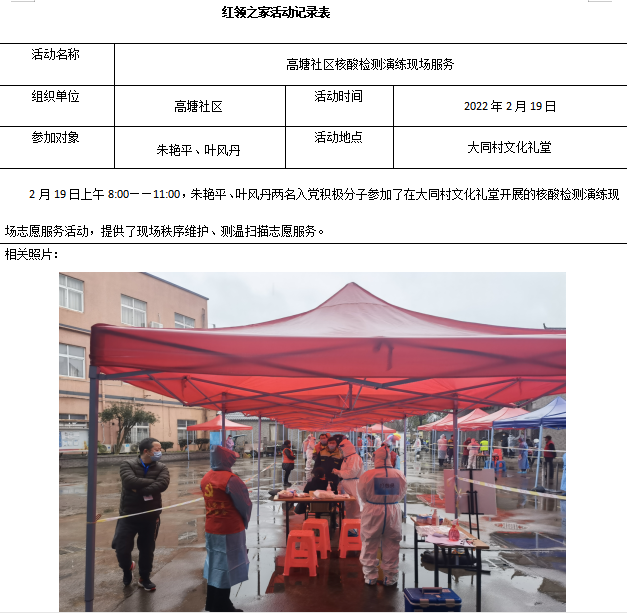 红领之家活动记录表

活动名称
高塘社区核酸检测演练现场服务

组织单位
高塘社区
活动时间
2022年2月19日

参加对象
朱艳平、叶风丹
活动地点
大同村文化礼堂

2月19日上午8:00——11:00，朱艳平、叶风丹两名入党积极分子参加了在大同村文化礼堂开展的核酸检测演练现场志愿服务活动，提供了现场秩序维护、测温扫描志愿服务。

相关照片：